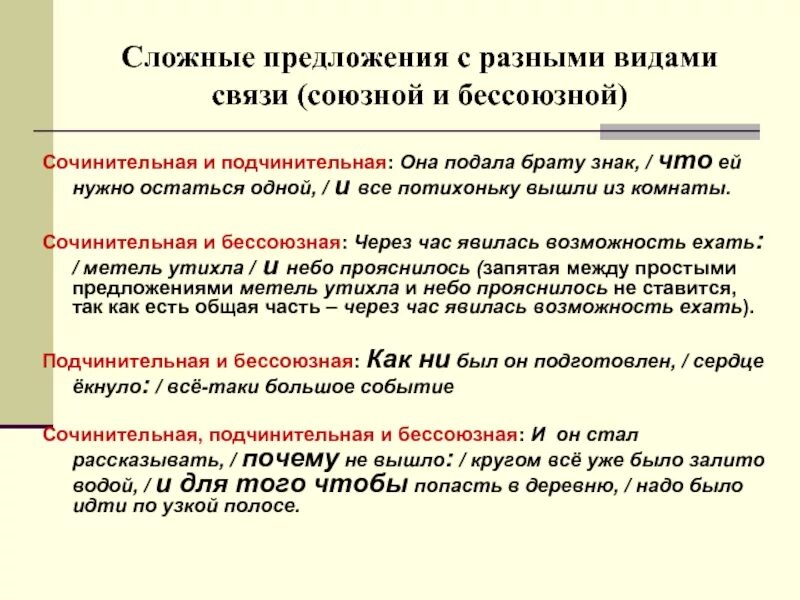 Сложные предложения с разными видами связи (союзной и бессоюзной)

Сочинительная и подчинительная: Она подала брату знак, / что ей нужно остаться одной, / и все потихоньку вышли из комнаты.

Сочинительная и бессоюзная: Через час явилась возможность ехать: / метель утихла / и небо прояснилось (запятая между простыми предложениями метель утихла и небо прояснилось не ставится, так как есть общая часть – через час явилась возможность ехать).

Подчинительная и бессоюзная: Как ни был он подготовлен, / сердце ёкнуло: / всё-таки большое событие

Сочинительная, подчинительная и бессоюзная: И он стал рассказывать, / почему не вышло: / кругом всё уже было залито водой, / и для того чтобы попасть в деревню, / надо было идти по узкой полосе.